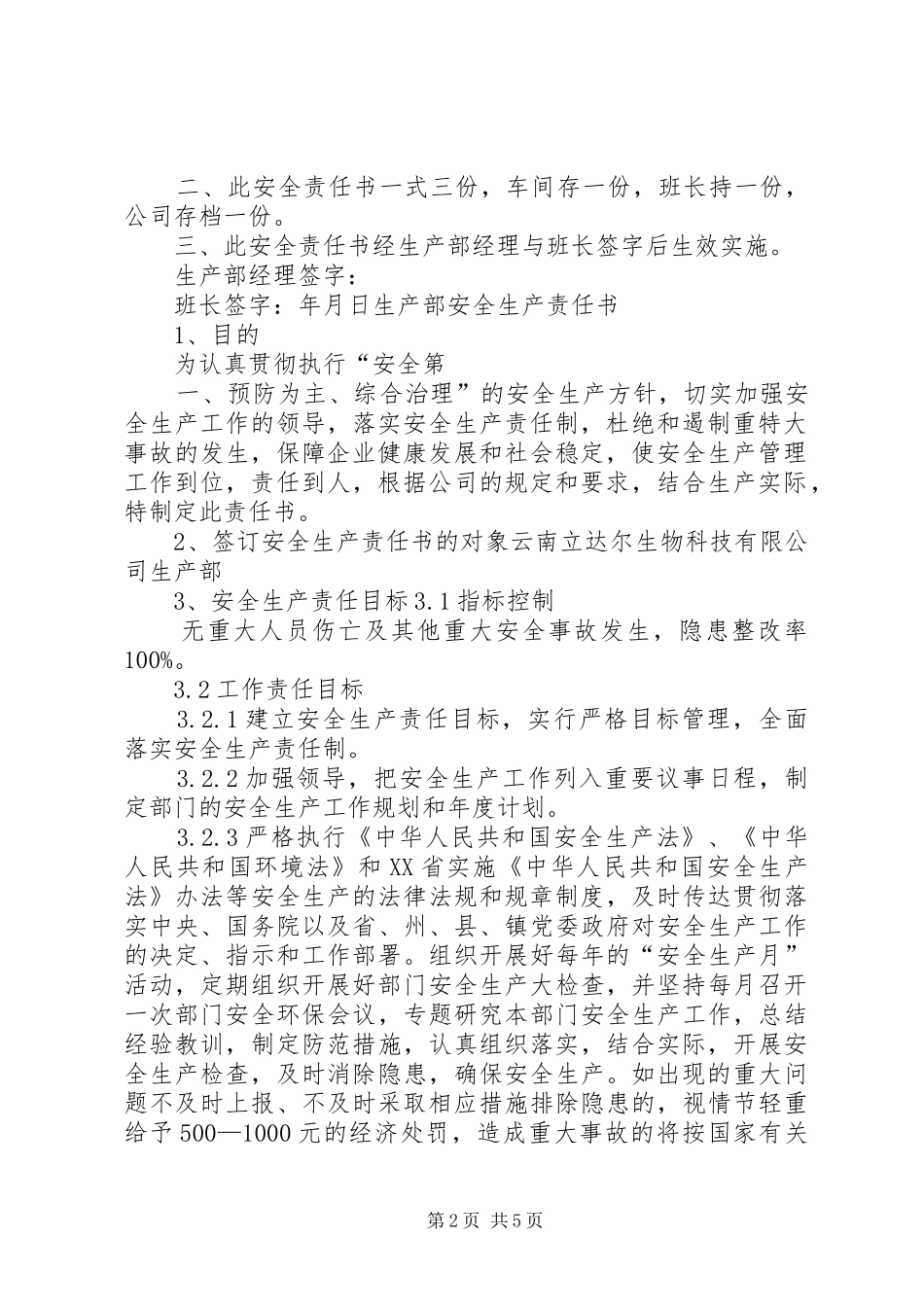 二、此安全责任书一式三份，车间存一份，班长持一份，公司存档一份。

三、此安全责任书经生产部经理与班长签字后生效实施。

生产部经理签字：

班长签字：年月日生产部安全生产责任书

1、目的

为认真贯彻执行“安全第

一、预防为主、综合治理”的安全生产方针，切实加强安全生产工作的领导，落实安全生产责任制，杜绝和遏制重特大事故的发生，保障企业健康发展和社会稳定，使安全生产管理工作到位，责任到人，根据公司的规定和要求，结合生产实际，特制定此责任书。

2、签订安全生产责任书的对象云南立达尔生物科技有限公司生产部

3、安全生产责任目标3.1指标控制

无重大人员伤亡及其他重大安全事故发生，隐患整改率100%。

3.2工作责任目标

3.2.1建立安全生产责任目标，实行严格目标管理，全面落实安全生产责任制。

3.2.2加强领导，把安全生产工作列入重要议事日程，制定部门的安全生产工作规划和年度计划。

3.2.3严格执行《中华人民共和国安全生产法》、《中华人民共和国环境法》和XX省实施《中华人民共和国安全生产法》办法等安全生产的法律法规和规章制度，及时传达贯彻落实中央、国务院以及省、州、县、镇党委政府对安全生产工作的决定、指示和工作部署。组织开展好每年的“安全生产月”活动，定期组织开展好部门安全生产大检查，并坚持每月召开一次部门安全环保会议，专题研究本部门安全生产工作，总结经验教训，制定防范措施，认真组织落实，结合实际，开展安全生产检查，及时消除隐患，确保安全生产。如出现的重大问题不及时上报、不及时采取相应措施排除隐患的，视情节轻重给予500—1000元的经济处罚，造成重大事故的将按国家有关

第2页 共5页